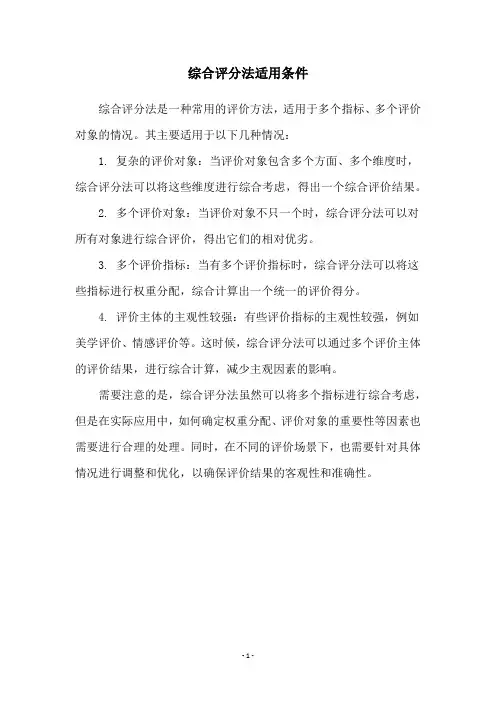 综合评分法适用条件

综合评分法是一种常用的评价方法，适用于多个指标、多个评价对象的情况。其主要适用于以下几种情况：

1. 复杂的评价对象：当评价对象包含多个方面、多个维度时，综合评分法可以将这些维度进行综合考虑，得出一个综合评价结果。

2. 多个评价对象：当评价对象不只一个时，综合评分法可以对所有对象进行综合评价，得出它们的相对优劣。

3. 多个评价指标：当有多个评价指标时，综合评分法可以将这些指标进行权重分配，综合计算出一个统一的评价得分。

4. 评价主体的主观性较强：有些评价指标的主观性较强，例如美学评价、情感评价等。这时候，综合评分法可以通过多个评价主体的评价结果，进行综合计算，减少主观因素的影响。

需要注意的是，综合评分法虽然可以将多个指标进行综合考虑，但是在实际应用中，如何确定权重分配、评价对象的重要性等因素也需要进行合理的处理。同时，在不同的评价场景下，也需要针对具体情况进行调整和优化，以确保评价结果的客观性和准确性。

- 1 -